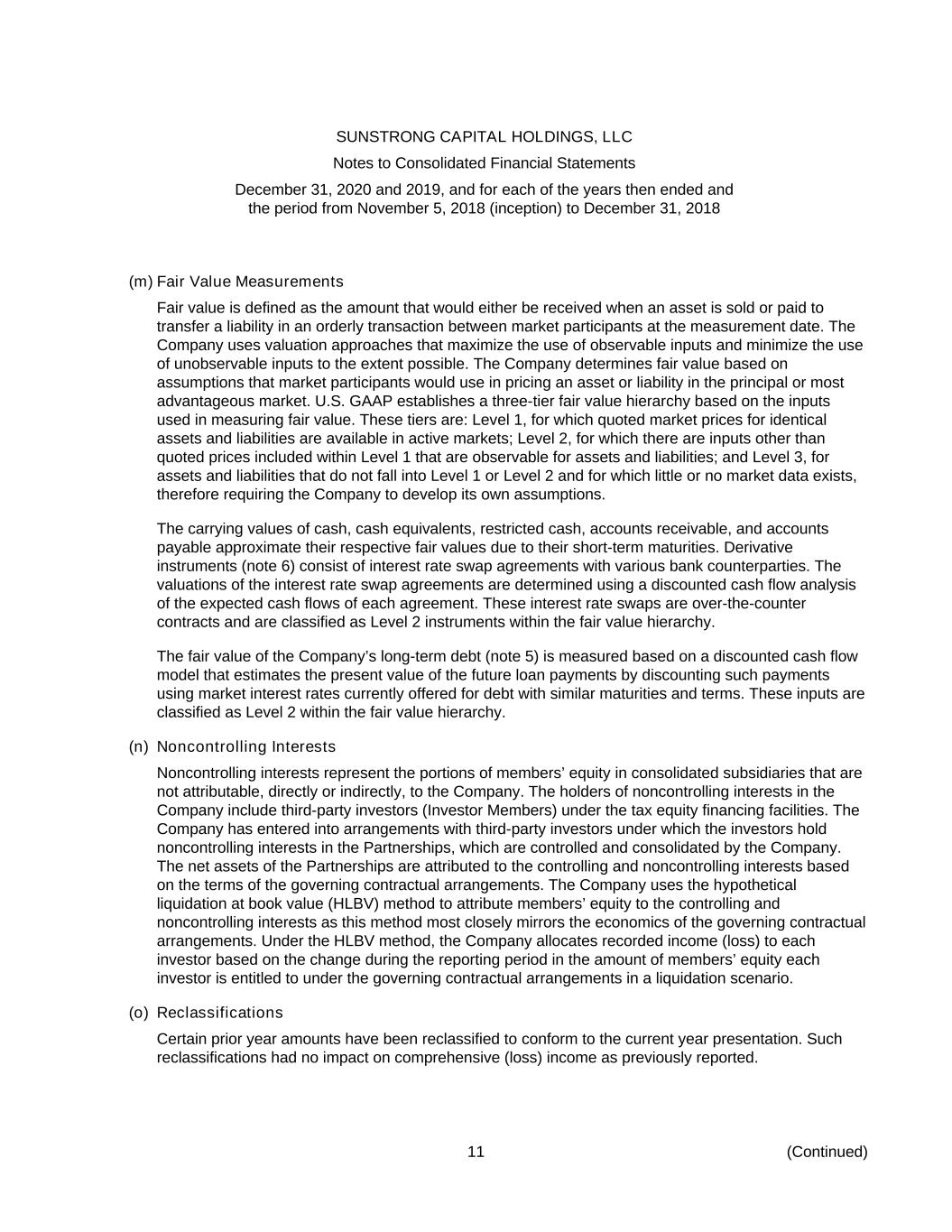 SUNSTRONG CAPITAL HOLDINGS, LLC

Notes to Consolidated Financial Statements

December 31, 2020 and 2019, and for each of the years then ended and the period from November 5, 2018 (inception) to December 31, 2018

(m) Fair Value Measurements

Fair value is defined as the amount that would either be received when an asset is sold or paid to transfer a liability in an orderly transaction between market participants at the measurement date. The Company uses valuation approaches that maximize the use of observable inputs and minimize the use of unobservable inputs to the extent possible. The Company determines fair value based on assumptions that market participants would use in pricing an asset or liability in the principal or most advantageous market. U.S. GAAP establishes a three-tier fair value hierarchy based on the inputs used in measuring fair value. These tiers are: Level 1, for which quoted market prices for identical assets and liabilities are available in active markets; Level 2, for which there are inputs other than quoted prices included within Level 1 that are observable for assets and liabilities; and Level 3, for assets and liabilities that do not fall into Level 1 or Level 2 and for which little or no market data exists, therefore requiring the Company to develop its own assumptions.

The carrying values of cash, cash equivalents, restricted cash, accounts receivable, and accounts payable approximate their respective fair values due to their short-term maturities. Derivative instruments (note 6) consist of interest rate swap agreements with various bank counterparties. The valuations of the interest rate swap agreements are determined using a discounted cash flow analysis of the expected cash flows of each agreement. These interest rate swaps are over-the-counter contracts and are classified as Level 2 instruments within the fair value hierarchy.

The fair value of the Company’s long-term debt (note 5) is measured based on a discounted cash flow model that estimates the present value of the future loan payments by discounting such payments using market interest rates currently offered for debt with similar maturities and terms. These inputs are classified as Level 2 within the fair value hierarchy.

(n) Noncontrolling Interests

Noncontrolling interests represent the portions of members’ equity in consolidated subsidiaries that are not attributable, directly or indirectly, to the Company. The holders of noncontrolling interests in the Company include third-party investors (Investor Members) under the tax equity financing facilities. The Company has entered into arrangements with third-party investors under which the investors hold noncontrolling interests in the Partnerships, which are controlled and consolidated by the Company. The net assets of the Partnerships are attributed to the controlling and noncontrolling interests based on the terms of the governing contractual arrangements. The Company uses the hypothetical liquidation at book value (HLBV) method to attribute members’ equity to the controlling and noncontrolling interests as this method most closely mirrors the economics of the governing contractual arrangements. Under the HLBV method, the Company allocates recorded income (loss) to each investor based on the change during the reporting period in the amount of members’ equity each investor is entitled to under the governing contractual arrangements in a liquidation scenario.

(o) Reclassifications

Certain prior year amounts have been reclassified to conform to the current year presentation. Such reclassifications had no impact on comprehensive (loss) income as previously reported.

11

(Continued)